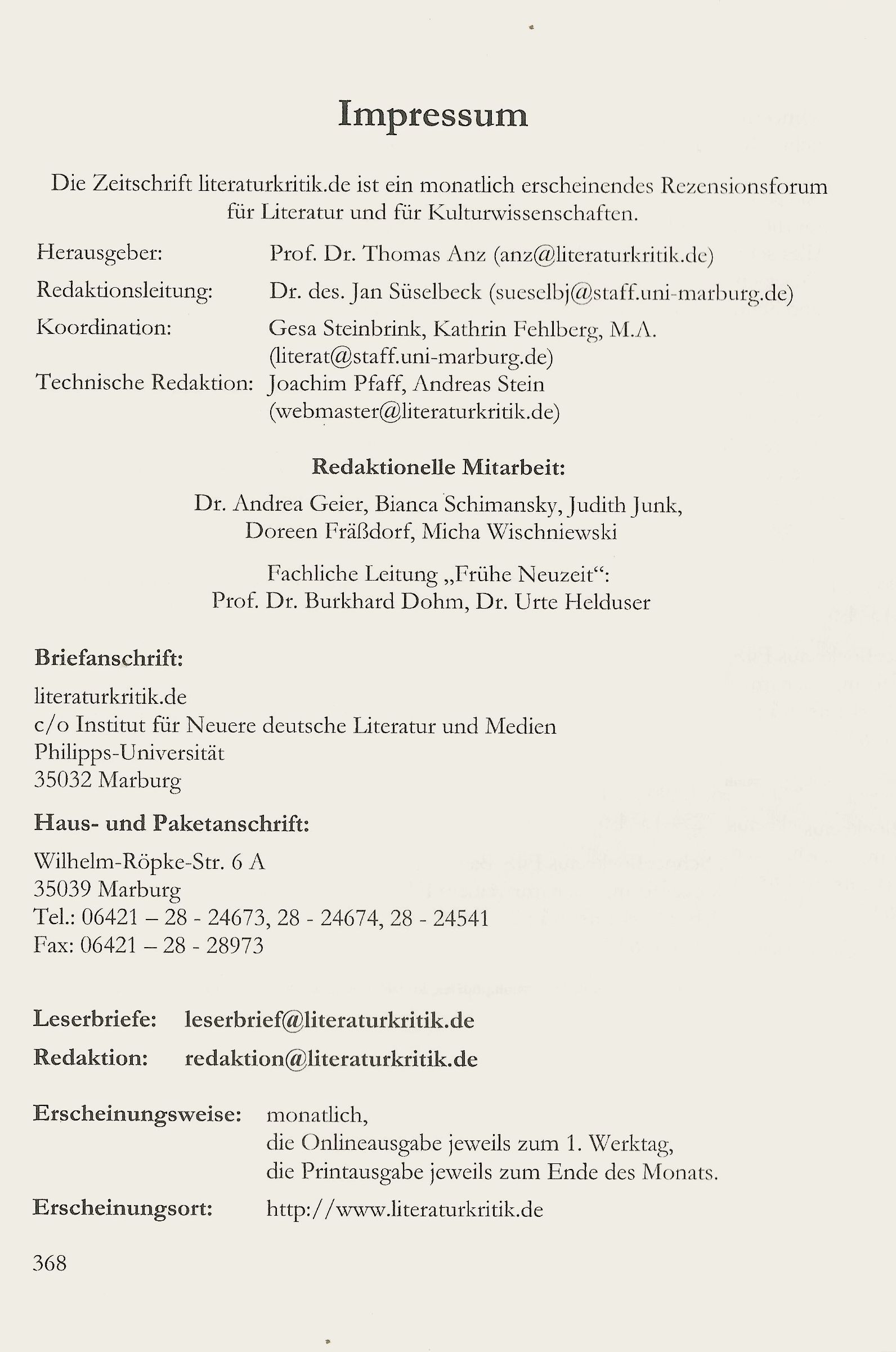 Impressum

Die Zeitschrift literaturkritik.de ist ein monatlich erscheinendes Rezensionsforum für Literatur und für Kulturwissenschaften.

Herausgeber: Prof. Dr. Thomas Anz (anz@literaturkritik.de)
Redaktionsleitung: Dr. des. Jan Süselbeck (sueselbj@staff.uni-marburg.de)
Koordination: Gesa Steinbrink, Kathrin Fehlberg, M.A. (literat@staff.uni-marburg.de)
Technische Redaktion: Joachim Pfaff, Andreas Stein (webmaster@literaturkritik.de)

Redaktionelle Mitarbeit:

Dr. Andrea Geier, Bianca Schimansky, Judith Junk, Doreen Fräßdorf, Micha Wischniewski

Fachliche Leitung „Frühe Neuzeit“:
Prof. Dr. Burkhard Dohm, Dr. Urte Helduser

Briefanschrift:

literaturkritik.de
c/o Institut für Neuere deutsche Literatur und Medien
Philipps-Universität
35032 Marburg

Haus- und Paketanschrift:

Wilhelm-Röpke-Str. 6 A
35039 Marburg
Tel.: 06421 – 28 - 24673, 28 - 24674, 28 - 24541
Fax: 06421 – 28 - 28973

Leserbriefe: leserbrief@literaturkritik.de
Redaktion: redaktion@literaturkritik.de

Erscheinungsweise: monatlich, die Onlineausgabe jeweils zum 1. Werktag, die Printausgabe jeweils zum Ende des Monats.
Erscheinungsort: http://www.literaturkritik.de

368